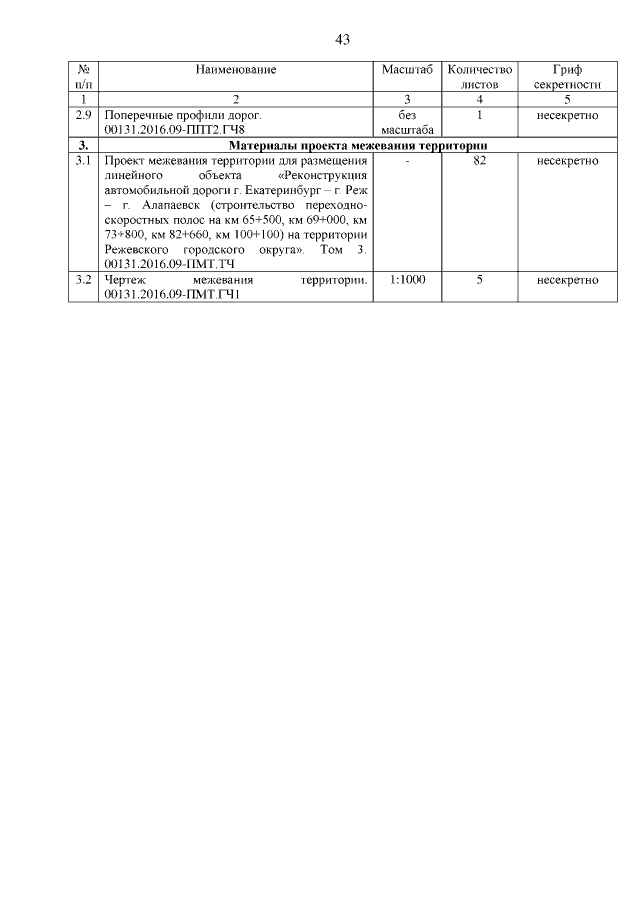 43

| № п/п | Наименование | Масштаб | Количество листов | Гриф секретности |
|---|---|---|---|---|
| 1 | 2 | 3 | 4 | 5 |
| 2.9 | Поперечные профили дорог. 00131.2016.09-ППТ2.ГЧ8 | без масштаба | 1 | несекретно |
| 3. | Материалы проекта межевания территории | | | |
| 3.1 | Проект межевания территории для размещения линейного объекта «Реконструкция автомобильной дороги г. Екатеринбург – г. Реж – г. Алапаевск (строительство переходно-скоростных полос на км 65+500, км 69+000, км 73+800, км 82+660, км 100+100) на территории Режевского городского округа». Том 3. 00131.2016.09-ПМТ.ТЧ | - | 82 | несекретно |
| 3.2 | Чертеж межевания территории. 00131.2016.09-ПМТ.ГЧ1 | 1:1000 | 5 | несекретно |